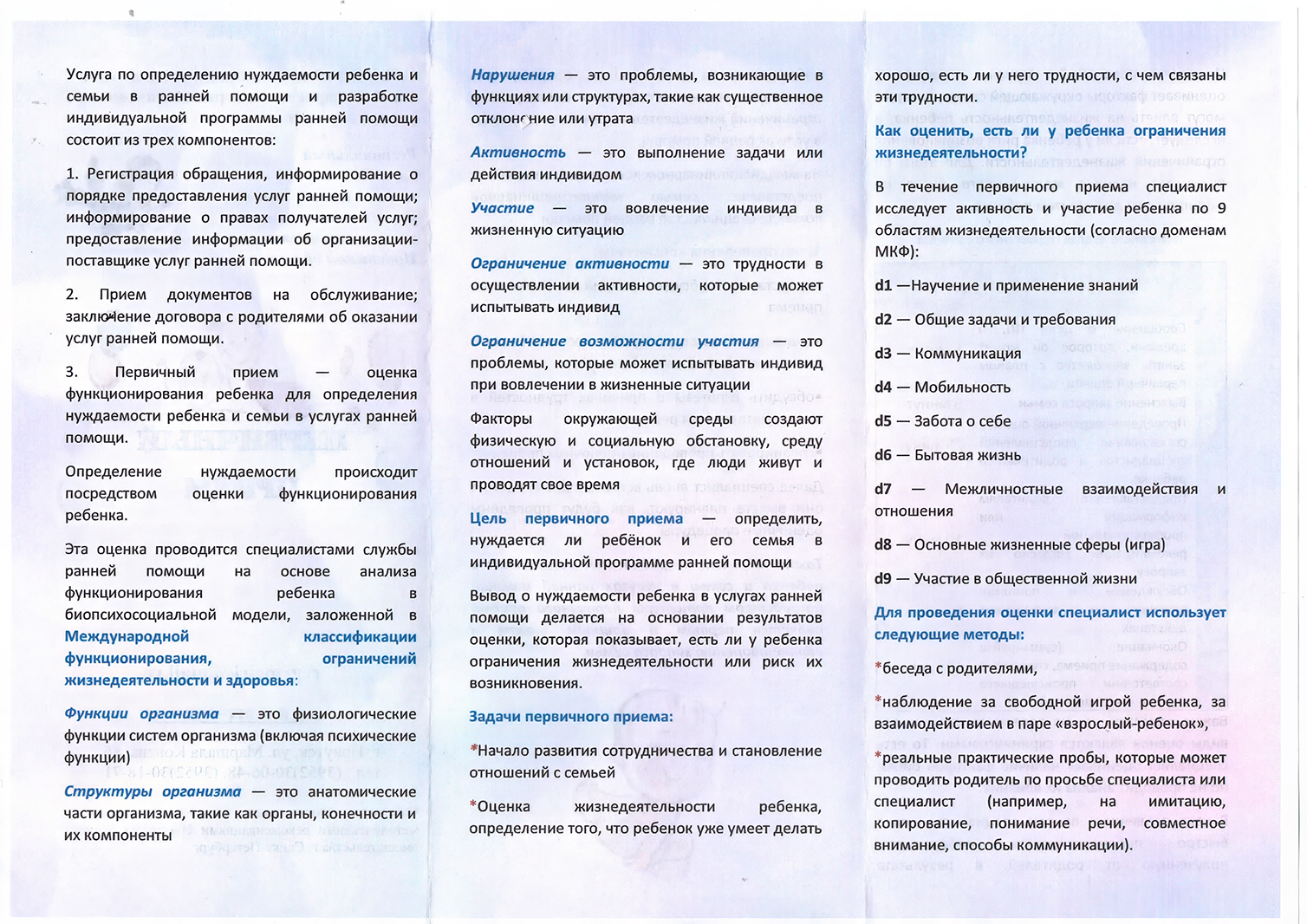 Услуга по определению нуждаемости ребенка и семьи в ранней помощи и разработке индивидуальной программы ранней помощи состоит из трех компонентов:

1. Регистрация обращения, информирование о порядке предоставления услуг ранней помощи; информирование о правах получателей услуг; предоставление информации об организации-поставщике услуг ранней помощи.

2. Прием документов на обслуживание; заключение договора с родителями об оказании услуг ранней помощи.

3. Первичный прием — оценка функционирования ребенка для определения нуждаемости ребенка и семьи в услугах ранней помощи.

Определение нуждаемости происходит посредством оценки функционирования ребенка.

Эта оценка проводится специалистами службы ранней помощи на основе анализа функционирования ребенка в биопсихосоциальной модели, заложенной в Международной классификации функционирования, ограничений жизнедеятельности и здоровья:

Функции организма — это физиологические функции систем организма (включая психические функции)

Структуры организма — это анатомические части организма, такие как органы, конечности и их компоненты

Нарушения — это проблемы, возникающие в функциях или структурах, такие как существенное отклонение или утрата

Активность — это выполнение задачи или действия индивидом

Участие — это вовлечение индивида в жизненную ситуацию

Ограничение активности — это трудности в осуществлении активности, которые может испытывать индивид

Ограничение возможности участия — это проблемы, которые может испытывать индивид при вовлечении в жизненные ситуации

Факторы окружающей среды создают физическую и социальную обстановку, среду отношений и установок, где люди живут и проводят свое время

Цель первичного приема — определить, нуждается ли ребёнок и его семья в индивидуальной программе ранней помощи

Вывод о нуждаемости ребенка в услугах ранней помощи делается на основании результатов оценки, которая показывает, есть ли у ребенка ограничения жизнедеятельности или риск их возникновения.

Задачи первичного приема:

*Начало развития сотрудничества и становление отношений с семьей

*Оценка жизнедеятельности ребенка, определение того, что ребенок уже умеет делать хорошо, есть ли у него трудности, с чем связаны эти трудности.

Как оценить, есть ли у ребенка ограничения жизнедеятельности?

В течение первичного приема специалист исследует активность и участие ребенка по 9 областям жизнедеятельности (согласно доменам МКФ):

d1 —Научение и применение знаний

d2 — Общие задачи и требования

d3 — Коммуникация

d4 — Мобильность

d5 — Забота о себе

d6 — Бытовая жизнь

d7 — Межличностные взаимодействия и отношения

d8 — Основные жизненные сферы (игра)

d9 — Участие в общественной жизни

Для проведения оценки специалист использует следующие методы:

*беседа с родителями,

*наблюдение за свободной игрой ребенка, за взаимодействием в паре «взрослый-ребенок»,

*реальные практические пробы, которые может проводить родитель по просьбе специалиста или специалист (например, на имитацию, копирование, понимание речи, совместное внимание, способы коммуникации).